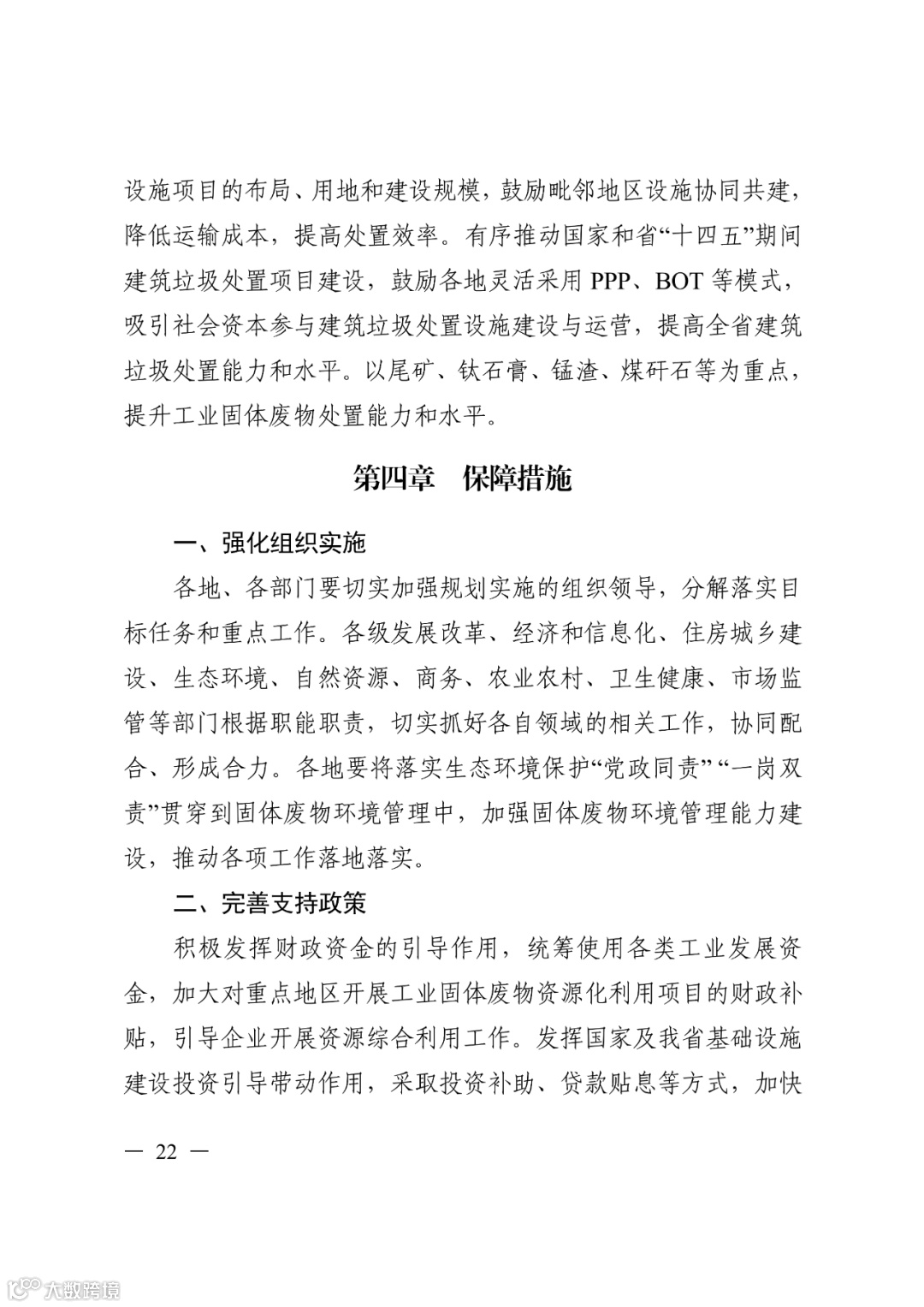 设施项目的布局、用地和建设规模，鼓励毗邻地区设施协同共建，降低运输成本，提高处置效率。有序推动国家和省“十四五”期间建筑垃圾处置项目建设，鼓励各地灵活采用 PPP、BOT 等模式，吸引社会资本参与建筑垃圾处置设施建设与运营，提高全省建筑垃圾处置能力和水平。以尾矿、钛石膏、锰渣、煤矸石等为重点，提升工业固体废物处置能力和水平。

第四章　保障措施

一、强化组织实施

各地、各部门要切实加强规划实施的组织领导，分解落实目标任务和重点工作。各级发展改革、经济和信息化、住房城乡建设、生态环境、自然资源、商务、农业农村、卫生健康、市场监管等部门根据职能职责，切实抓好各自领域的相关工作，协同配合、形成合力。各地要将落实生态环境保护“党政同责”“一岗双责”贯穿到固体废物环境管理中，加强固体废物环境管理能力建设，推动各项工作落地落实。

二、完善支持政策

积极发挥财政资金的引导作用，统筹使用各类工业发展资金，加大对重点地区开展工业固体废物资源化利用项目的财政补贴，引导企业开展资源综合利用工作。发挥国家及我省基础设施建设投资引导带动作用，采取投资补助、贷款贴息等方式，加快

— 22 —

大数跨境